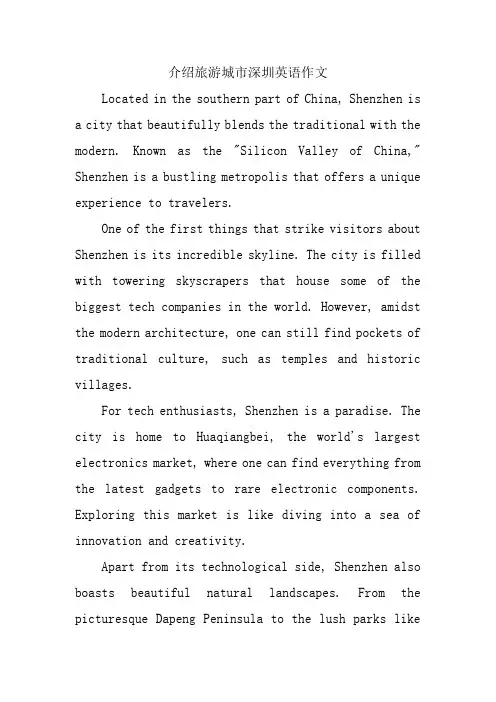 介绍旅游城市深圳英语作文

Located in the southern part of China, Shenzhen is a city that beautifully blends the traditional with the modern. Known as the "Silicon Valley of China," Shenzhen is a bustling metropolis that offers a unique experience to travelers.

One of the first things that strike visitors about Shenzhen is its incredible skyline. The city is filled with towering skyscrapers that house some of the biggest tech companies in the world. However, amidst the modern architecture, one can still find pockets of traditional culture, such as temples and historic villages.

For tech enthusiasts, Shenzhen is a paradise. The city is home to Huaqiangbei, the world's largest electronics market, where one can find everything from the latest gadgets to rare electronic components. Exploring this market is like diving into a sea of innovation and creativity.

Apart from its technological side, Shenzhen also boasts beautiful natural landscapes. From the picturesque Dapeng Peninsula to the lush parks like